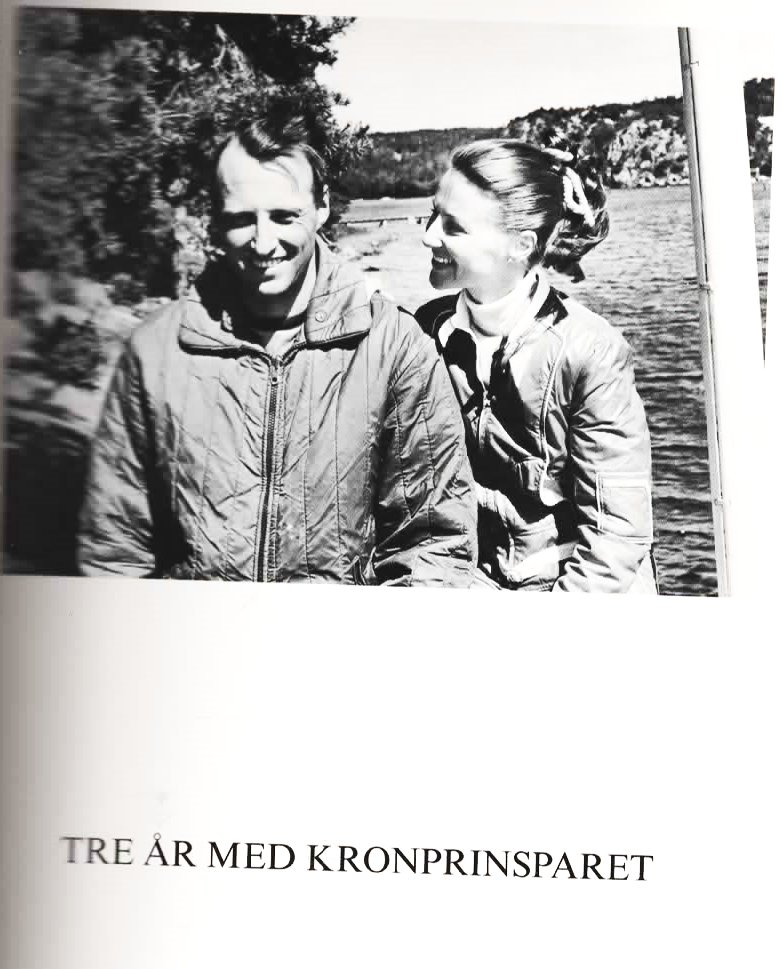 TRE ÅR MED KRONPRINSPARET